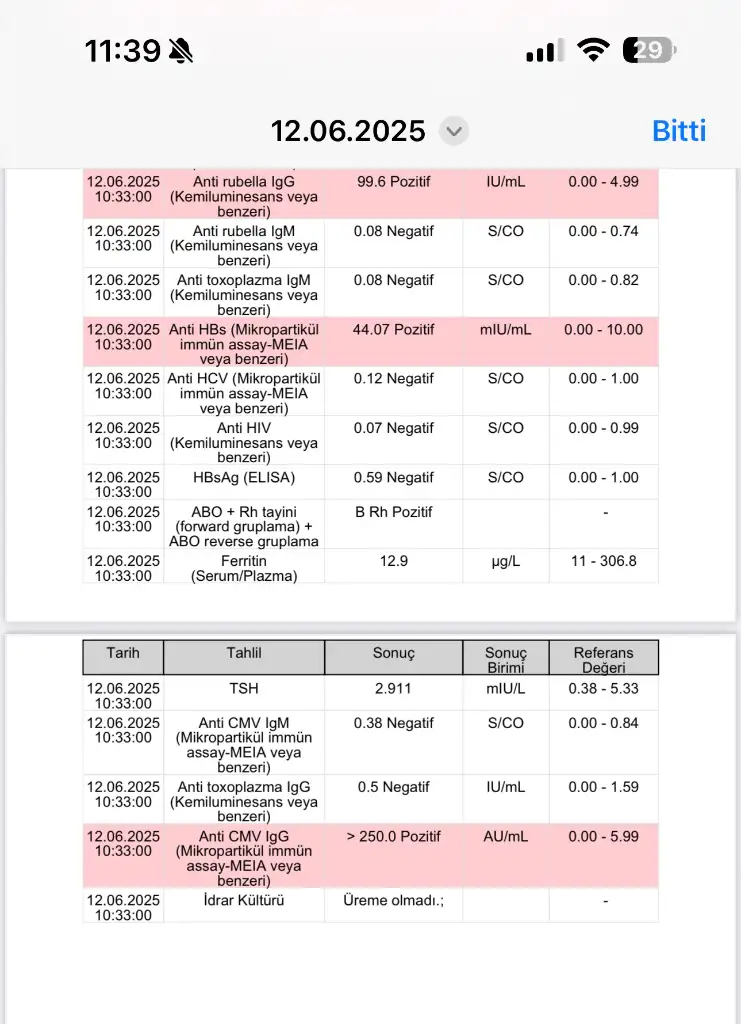 11:39

29

12.06.2025

Bitti

| | | | | |
|---|---|---|---|---|
| 12.06.2025 10:33:00 | Anti rubella IgG (Kemiluminesans veya benzeri) | 99.6 Pozitif | IU/mL | 0.00 - 4.99 |
| 12.06.2025 10:33:00 | Anti rubella IgM (Kemiluminesans veya benzeri) | 0.08 Negatif | S/CO | 0.00 - 0.74 |
| 12.06.2025 10:33:00 | Anti toxoplazma IgM (Kemiluminesans veya benzeri) | 0.08 Negatif | S/CO | 0.00 - 0.82 |
| 12.06.2025 10:33:00 | Anti HBs (Mikropartikül immün assay-MEIA veya benzeri) | 44.07 Pozitif | mIU/mL | 0.00 - 10.00 |
| 12.06.2025 10:33:00 | Anti HCV (Mikropartikül immün assay-MEIA veya benzeri) | 0.12 Negatif | S/CO | 0.00 - 1.00 |
| 12.06.2025 10:33:00 | Anti HIV (Kemiluminesans veya benzeri) | 0.07 Negatif | S/CO | 0.00 - 0.99 |
| 12.06.2025 10:33:00 | HBsAg (ELISA) | 0.59 Negatif | S/CO | 0.00 - 1.00 |
| 12.06.2025 10:33:00 | ABO + Rh tayini (forward gruplama) + ABO reverse gruplama | B Rh Pozitif | | - |
| 12.06.2025 10:33:00 | Ferritin (Serum/Plazma) | 12.9 | µg/L | 11 - 306.8 |

| Tarih | Tahlil | Sonuç | Sonuç Birimi | Referans Değeri |
|---|---|---|---|---|
| 12.06.2025 10:33:00 | TSH | 2.911 | mIU/L | 0.38 - 5.33 |
| 12.06.2025 10:33:00 | Anti CMV IgM (Mikropartikül immün assay-MEIA veya benzeri) | 0.38 Negatif | S/CO | 0.00 - 0.84 |
| 12.06.2025 10:33:00 | Anti toxoplazma IgG (Kemiluminesans veya benzeri) | 0.5 Negatif | IU/mL | 0.00 - 1.59 |
| 12.06.2025 10:33:00 | Anti CMV IgG (Mikropartikül immün assay-MEIA veya benzeri) | > 250.0 Pozitif | AU/mL | 0.00 - 5.99 |
| 12.06.2025 10:33:00 | İdrar Kültürü | Üreme olmadı.; | | - |